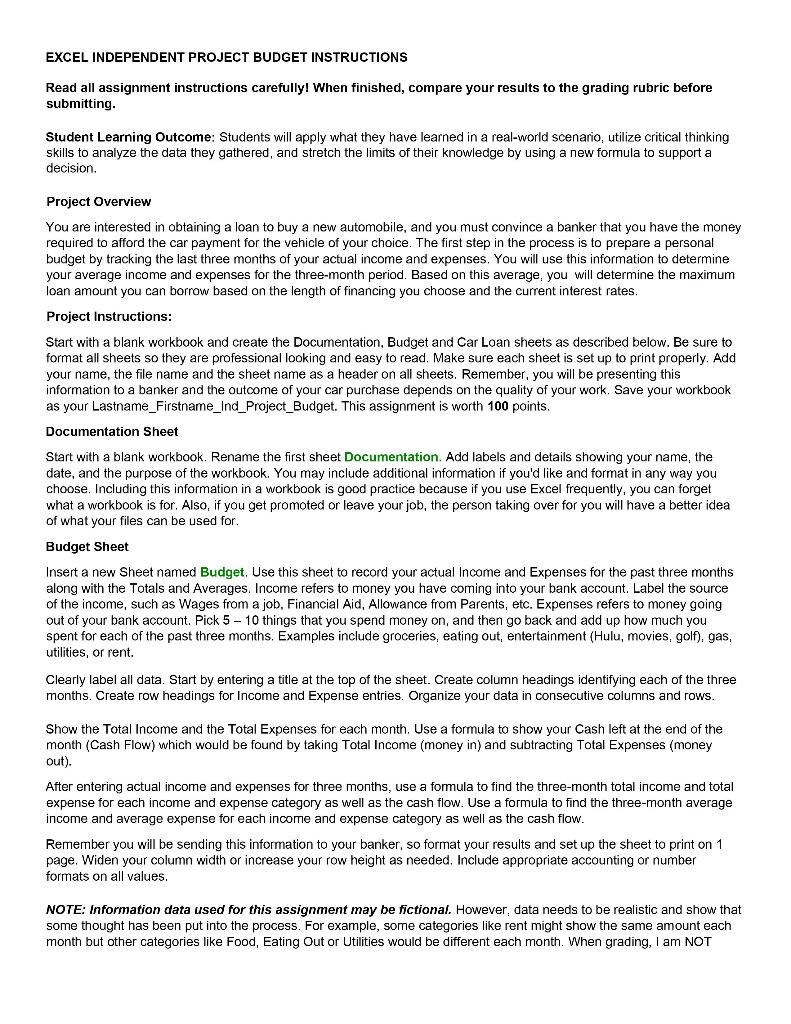 EXCEL INDEPENDENT PROJECT BUDGET INSTRUCTIONS

Read all assignment instructions carefully! When finished, compare your results to the grading rubric before submitting.

Student Learning Outcome: Students will apply what they have learned in a real-world scenario, utilize critical thinking skills to analyze the data they gathered, and stretch the limits of their knowledge by using a new formula to support a decision.

Project Overview

You are interested in obtaining a loan to buy a new automobile, and you must convince a banker that you have the money required to afford the car payment for the vehicle of your choice. The first step in the process is to prepare a personal budget by tracking the last three months of your actual income and expenses. You will use this information to determine your average income and expenses for the three-month period. Based on this average, you will determine the maximum loan amount you can borrow based on the length of financing you choose and the current interest rates.

Project Instructions:

Start with a blank workbook and create the Documentation, Budget and Car Loan sheets as described below. Be sure to format all sheets so they are professional looking and easy to read. Make sure each sheet is set up to print properly. Add your name, the file name and the sheet name as a header on all sheets. Remember, you will be presenting this information to a banker and the outcome of your car purchase depends on the quality of your work. Save your workbook as your Lastname_Firstname_Ind_Project_Budget. This assignment is worth 100 points.

Documentation Sheet

Start with a blank workbook. Rename the first sheet Documentation. Add labels and details showing your name, the date, and the purpose of the workbook. You may include additional information if you'd like and format in any way you choose. Including this information in a workbook is good practice because if you use Excel frequently, you can forget what a workbook is for. Also, if you get promoted or leave your job, the person taking over for you will have a better idea of what your files can be used for.

Budget Sheet

Insert a new Sheet named Budget. Use this sheet to record your actual Income and Expenses for the past three months along with the Totals and Averages. Income refers to money you have coming into your bank account. Label the source of the income, such as Wages from a job, Financial Aid, Allowance from Parents, etc. Expenses refers to money going out of your bank account. Pick 5 – 10 things that you spend money on, and then go back and add up how much you spent for each of the past three months. Examples include groceries, eating out, entertainment (Hulu, movies, golf), gas, utilities, or rent.

Clearly label all data. Start by entering a title at the top of the sheet. Create column headings identifying each of the three months. Create row headings for Income and Expense entries. Organize your data in consecutive columns and rows.

Show the Total Income and the Total Expenses for each month. Use a formula to show your Cash left at the end of the month (Cash Flow) which would be found by taking Total Income (money in) and subtracting Total Expenses (money out).

After entering actual income and expenses for three months, use a formula to find the three-month total income and total expense for each income and expense category as well as the cash flow. Use a formula to find the three-month average income and average expense for each income and expense category as well as the cash flow.

Remember you will be sending this information to your banker, so format your results and set up the sheet to print on 1 page. Widen your column width or increase your row height as needed. Include appropriate accounting or number formats on all values.

NOTE: Information data used for this assignment may be fictional. However, data needs to be realistic and show that some thought has been put into the process. For example, some categories like rent might show the same amount each month but other categories like Food, Eating Out or Utilities would be different each month. When grading, I am NOT